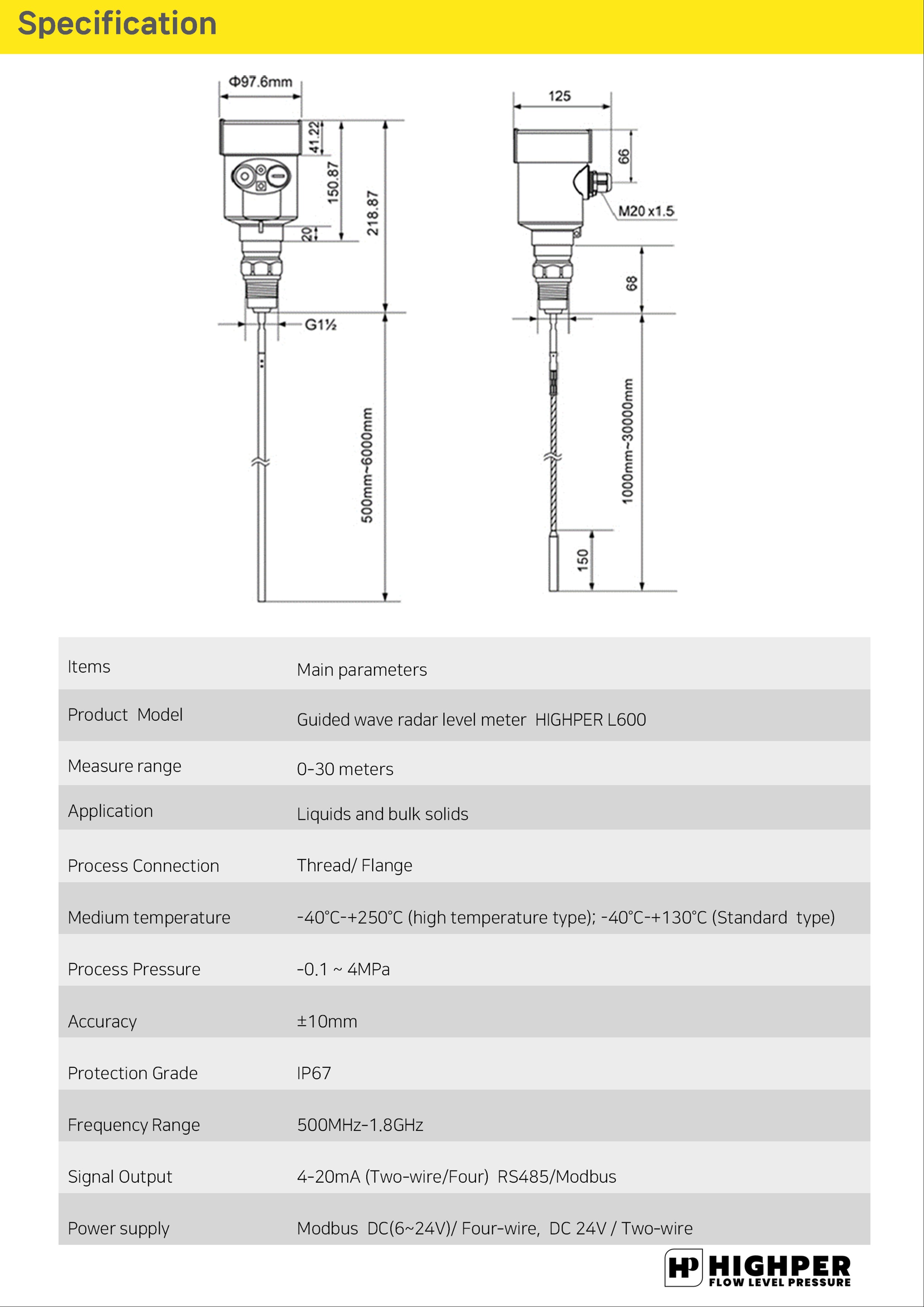 Specification

Φ97.6mm
41.22
150.87
218.87
20
G1½
500mm~6000mm

125
66
M20 x1.5
68
1000mm~30000mm
150

| Items | Main parameters |
|---|---|
| Product Model | Guided wave radar level meter HIGHPER L600 |
| Measure range | 0-30 meters |
| Application | Liquids and bulk solids |
| Process Connection | Thread/ Flange |
| Medium temperature | -40℃-+250℃ (high temperature type); -40℃-+130℃ (Standard type) |
| Process Pressure | -0.1 ~ 4MPa |
| Accuracy | ±10mm |
| Protection Grade | IP67 |
| Frequency Range | 500MHz-1.8GHz |
| Signal Output | 4-20mA (Two-wire/Four) RS485/Modbus |
| Power supply | Modbus DC(6~24V)/ Four-wire, DC 24V / Two-wire |

HP HIGHPER
FLOW LEVEL PRESSURE